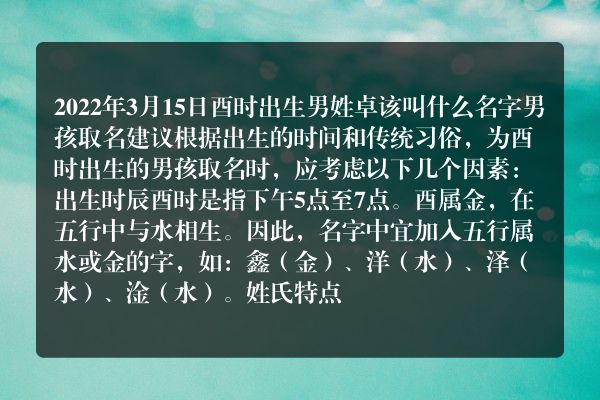 2022年3月15日酉时出生男姓卓该叫什么名字男孩取名建议根据出生的时间和传统习俗，为酉时出生的男孩取名时，应考虑以下几个因素：出生时辰酉时是指下午5点至7点。酉属金，在五行中与水相生。因此，名字中宜加入五行属水或金的字，如：鑫（金）、洋（水）、泽（水）、淦（水）。姓氏特点